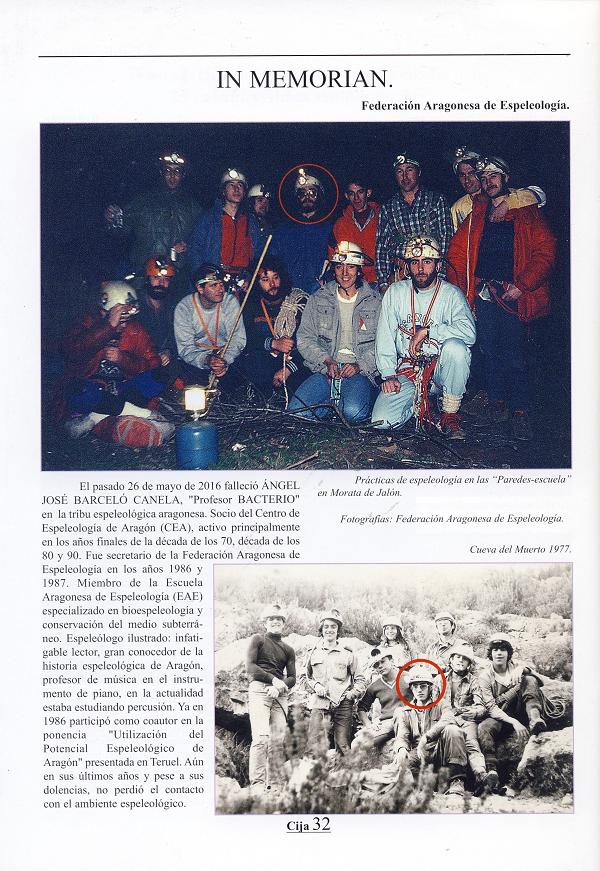 IN MEMORIAN.

Federación Aragonesa de Espeleología.

El pasado 26 de mayo de 2016 falleció ÁNGEL JOSÉ BARCELÓ CANELA, "Profesor BACTERIO" en la tribu espeleológica aragonesa. Socio del Centro de Espeleología de Aragón (CEA), activo principalmente en los años finales de la década de los 70, década de los 80 y 90. Fue secretario de la Federación Aragonesa de Espeleología en los años 1986 y 1987. Miembro de la Escuela Aragonesa de Espeleología (EAE) especializado en bioespeleología y conservación del medio subterráneo. Espeleólogo ilustrado: infatigable lector, gran conocedor de la historia espeleológica de Aragón, profesor de música en el instrumento de piano, en la actualidad estaba estudiando percusión. Ya en 1986 participó como coautor en la ponencia "Utilización del Potencial Espeleológico de Aragón" presentada en Teruel. Aún en sus últimos años y pese a sus dolencias, no perdió el contacto con el ambiente espeleológico.

Prácticas de espeleología en las "Paredes-escuela" en Morata de Jalón.

Fotografías: Federación Aragonesa de Espeleología.

Cueva del Muerto 1977.

Cija 32